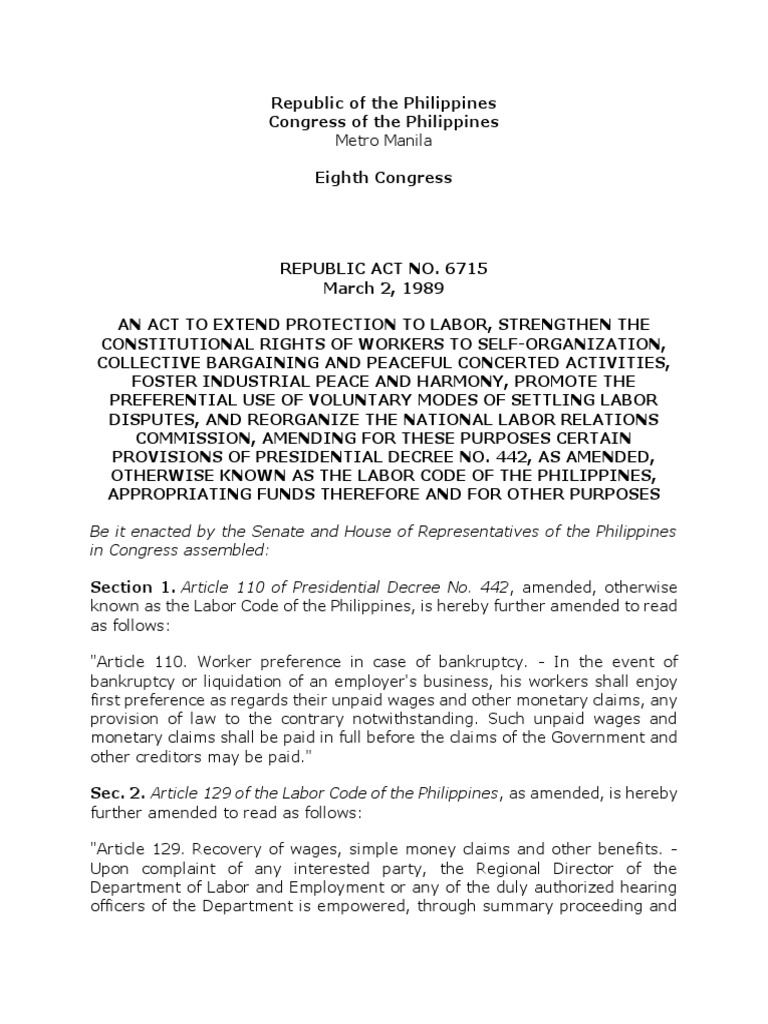 Republic of the Philippines
Congress of the Philippines
Metro Manila

Eighth Congress

REPUBLIC ACT NO. 6715
March 2, 1989

AN ACT TO EXTEND PROTECTION TO LABOR, STRENGTHEN THE CONSTITUTIONAL RIGHTS OF WORKERS TO SELF-ORGANIZATION, COLLECTIVE BARGAINING AND PEACEFUL CONCERTED ACTIVITIES, FOSTER INDUSTRIAL PEACE AND HARMONY, PROMOTE THE PREFERENTIAL USE OF VOLUNTARY MODES OF SETTLING LABOR DISPUTES, AND REORGANIZE THE NATIONAL LABOR RELATIONS COMMISSION, AMENDING FOR THESE PURPOSES CERTAIN PROVISIONS OF PRESIDENTIAL DECREE NO. 442, AS AMENDED, OTHERWISE KNOWN AS THE LABOR CODE OF THE PHILIPPINES, APPROPRIATING FUNDS THEREFORE AND FOR OTHER PURPOSES

Be it enacted by the Senate and House of Representatives of the Philippines in Congress assembled:

Section 1. Article 110 of Presidential Decree No. 442, amended, otherwise known as the Labor Code of the Philippines, is hereby further amended to read as follows:

"Article 110. Worker preference in case of bankruptcy. - In the event of bankruptcy or liquidation of an employer's business, his workers shall enjoy first preference as regards their unpaid wages and other monetary claims, any provision of law to the contrary notwithstanding. Such unpaid wages and monetary claims shall be paid in full before the claims of the Government and other creditors may be paid."

Sec. 2. Article 129 of the Labor Code of the Philippines, as amended, is hereby further amended to read as follows:

"Article 129. Recovery of wages, simple money claims and other benefits. - Upon complaint of any interested party, the Regional Director of the Department of Labor and Employment or any of the duly authorized hearing officers of the Department is empowered, through summary proceeding and